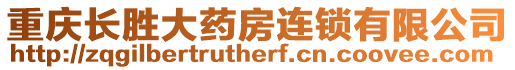 重庆长胜大药房连锁有限公司
http://zqgilbertrutherf.cn.coovee.com